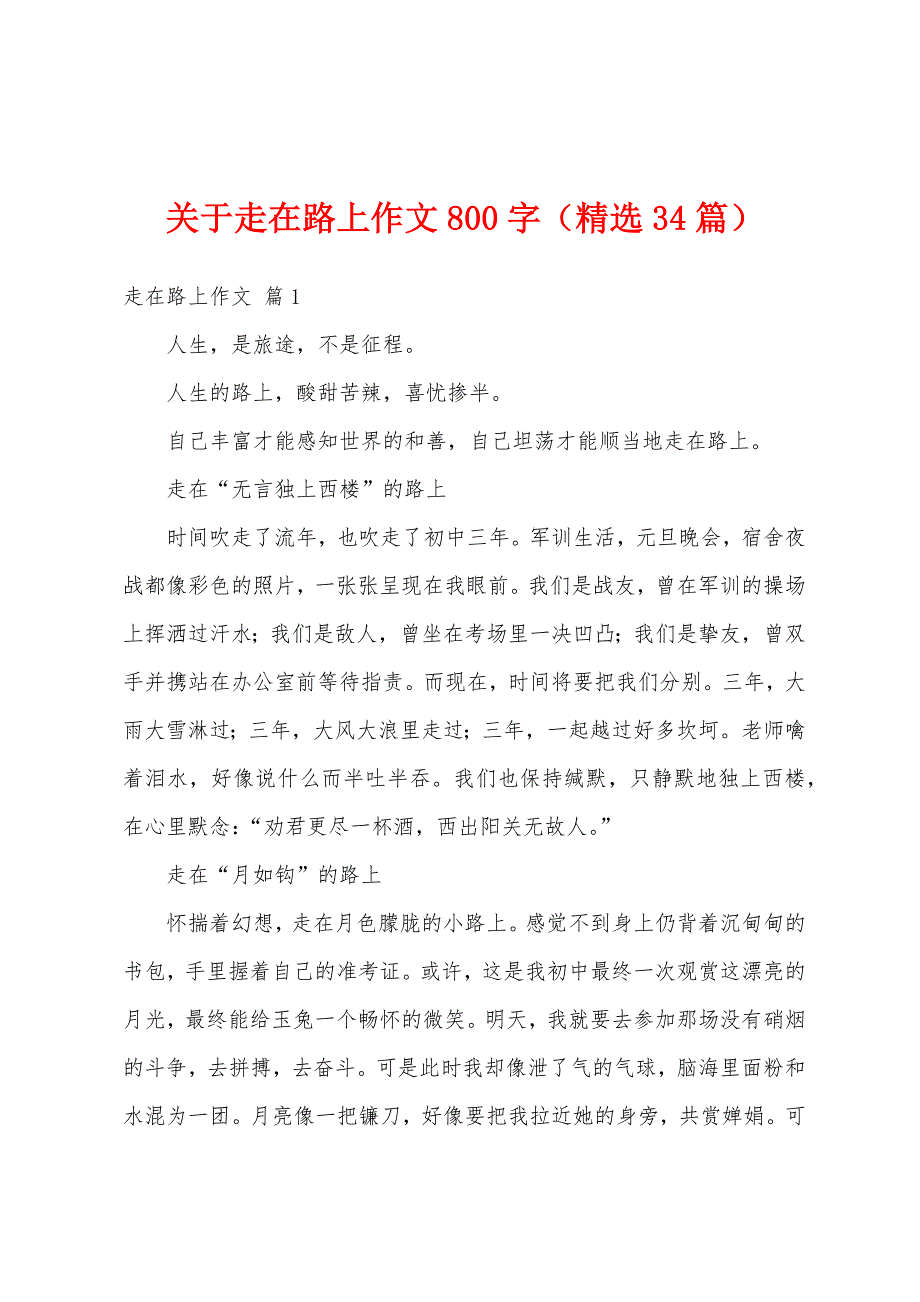 关于走在路上作文800字（精选34篇）

走在路上作文 篇1

人生，是旅途，不是征程。

人生的路上，酸甜苦辣，喜忧掺半。

自己丰富才能感知世界的和善，自己坦荡才能顺当地走在路上。

走在“无言独上西楼”的路上

时间吹走了流年，也吹走了初中三年。军训生活，元旦晚会，宿舍夜战都像彩色的照片，一张张呈现在我眼前。我们是战友，曾在军训的操场上挥洒过汗水；我们是敌人，曾坐在考场里一决凹凸；我们是挚友，曾双手并携站在办公室前等待指责。而现在，时间将要把我们分别。三年，大雨大雪淋过；三年，大风大浪里走过；三年，一起越过好多坎坷。老师噙着泪水，好像说什么而半吐半吞。我们也保持缄默，只静默地独上西楼，在心里默念：“劝君更尽一杯酒，西出阳关无故人。”

走在“月如钩”的路上

怀揣着幻想，走在月色朦胧的小路上。感觉不到身上仍背着沉甸甸的书包，手里握着自己的准考证。或许，这是我初中最终一次观赏这漂亮的月光，最终能给玉兔一个畅怀的微笑。明天，我就要去参加那场没有硝烟的斗争，去拼搏，去奋斗。可是此时我却像泄了气的气球，脑海里面粉和水混为一团。月亮像一把镰刀，好像要把我拉近她的身旁，共赏婵娟。可